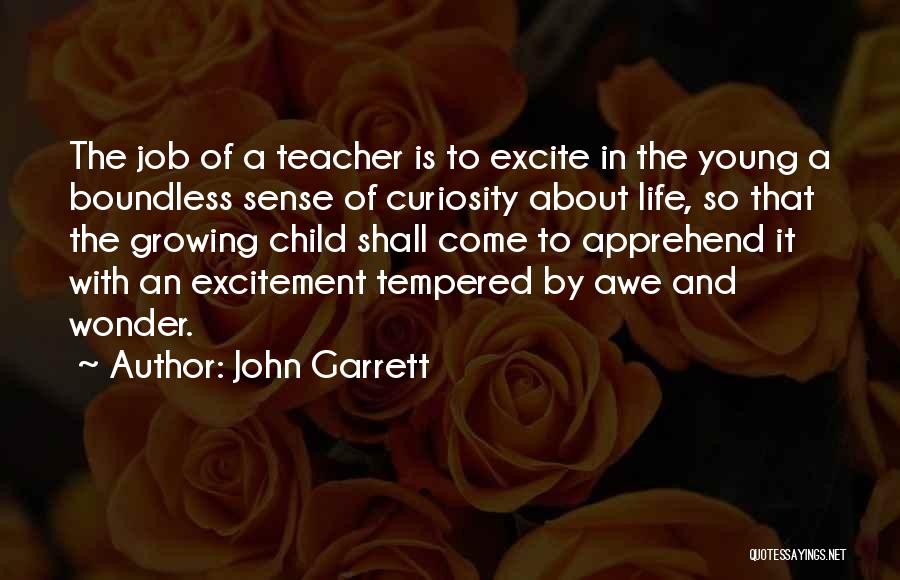 The job of a teacher is to excite in the young a boundless sense of curiosity about life, so that the growing child shall come to apprehend it with an excitement tempered by awe and wonder.

~ Author: John Garrett

QUOTESSAYINGS.NET